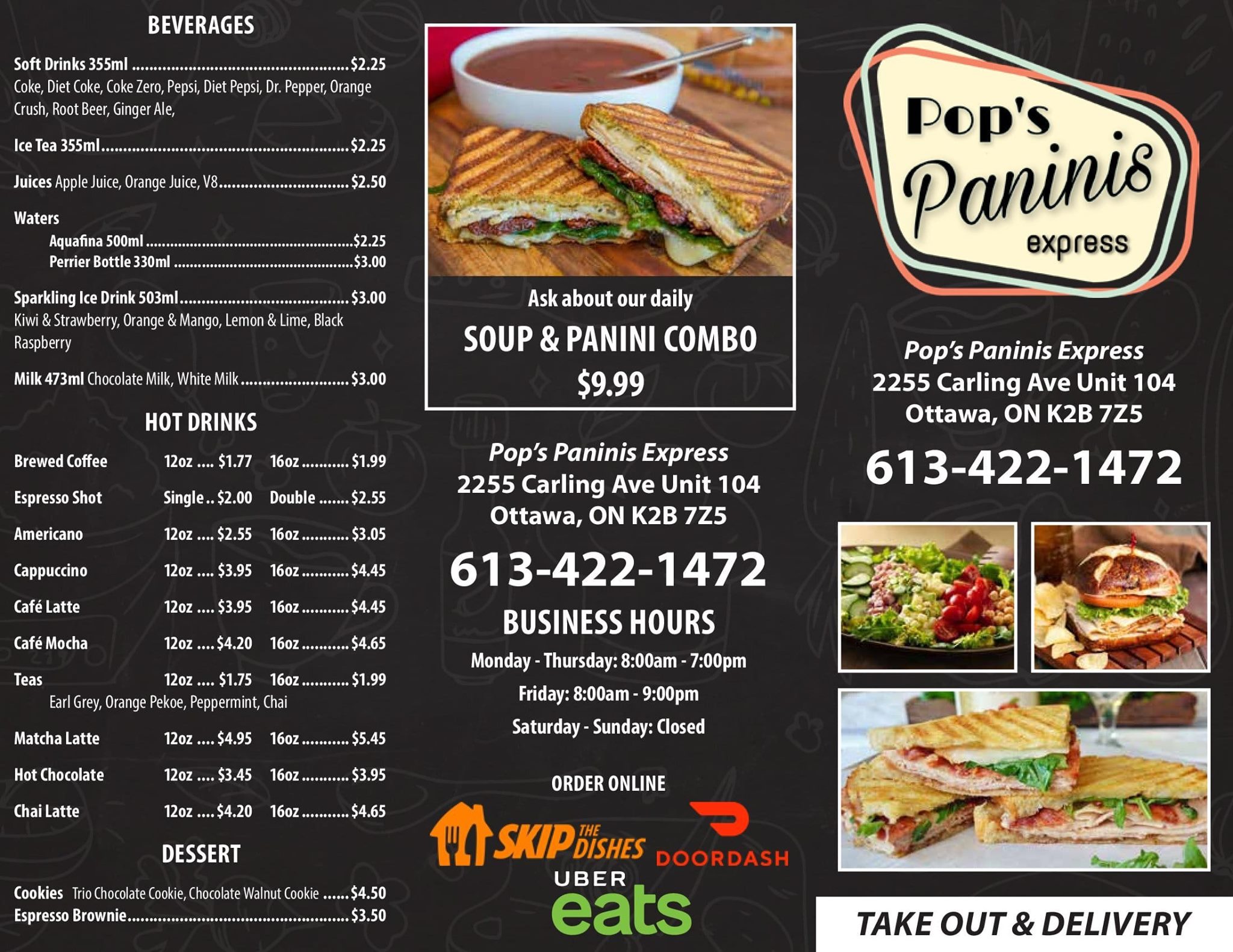 BEVERAGES

Soft Drinks 355ml $2.25
Coke, Diet Coke, Coke Zero, Pepsi, Diet Pepsi, Dr. Pepper, Orange Crush, Root Beer, Ginger Ale,

Ice Tea 355ml $2.25

Juices Apple Juice, Orange Juice, V8 $2.50

Waters
Aquafina 500ml $2.25
Perrier Bottle 330ml $3.00

Sparkling Ice Drink 503ml $3.00
Kiwi & Strawberry, Orange & Mango, Lemon & Lime, Black Raspberry

Milk 473ml Chocolate Milk, White Milk $3.00

HOT DRINKS

Brewed Coffee 12oz $1.77 16oz $1.99
Espresso Shot Single $2.00 Double $2.55
Americano 12oz $2.55 16oz $3.05
Cappuccino 12oz $3.95 16oz $4.45
Café Latte 12oz $3.95 16oz $4.45
Café Mocha 12oz $4.20 16oz $4.65
Teas 12oz $1.75 16oz $1.99
Earl Grey, Orange Pekoe, Peppermint, Chai
Matcha Latte 12oz $4.95 16oz $5.45
Hot Chocolate 12oz $3.45 16oz $3.95
Chai Latte 12oz $4.20 16oz $4.65

DESSERT

Cookies Trio Chocolate Cookie, Chocolate Walnut Cookie $4.50
Espresso Brownie $3.50

Ask about our daily
SOUP & PANINI COMBO
$9.99

Pop's Paninis Express
2255 Carling Ave Unit 104
Ottawa, ON K2B 7Z5

613-422-1472

BUSINESS HOURS
Monday - Thursday: 8:00am - 7:00pm
Friday: 8:00am - 9:00pm
Saturday - Sunday: Closed

ORDER ONLINE

SKIP THE DISHES
DOORDASH
UBER eats

Pop's Paninis express

Pop's Paninis Express
2255 Carling Ave Unit 104
Ottawa, ON K2B 7Z5

613-422-1472

TAKE OUT & DELIVERY